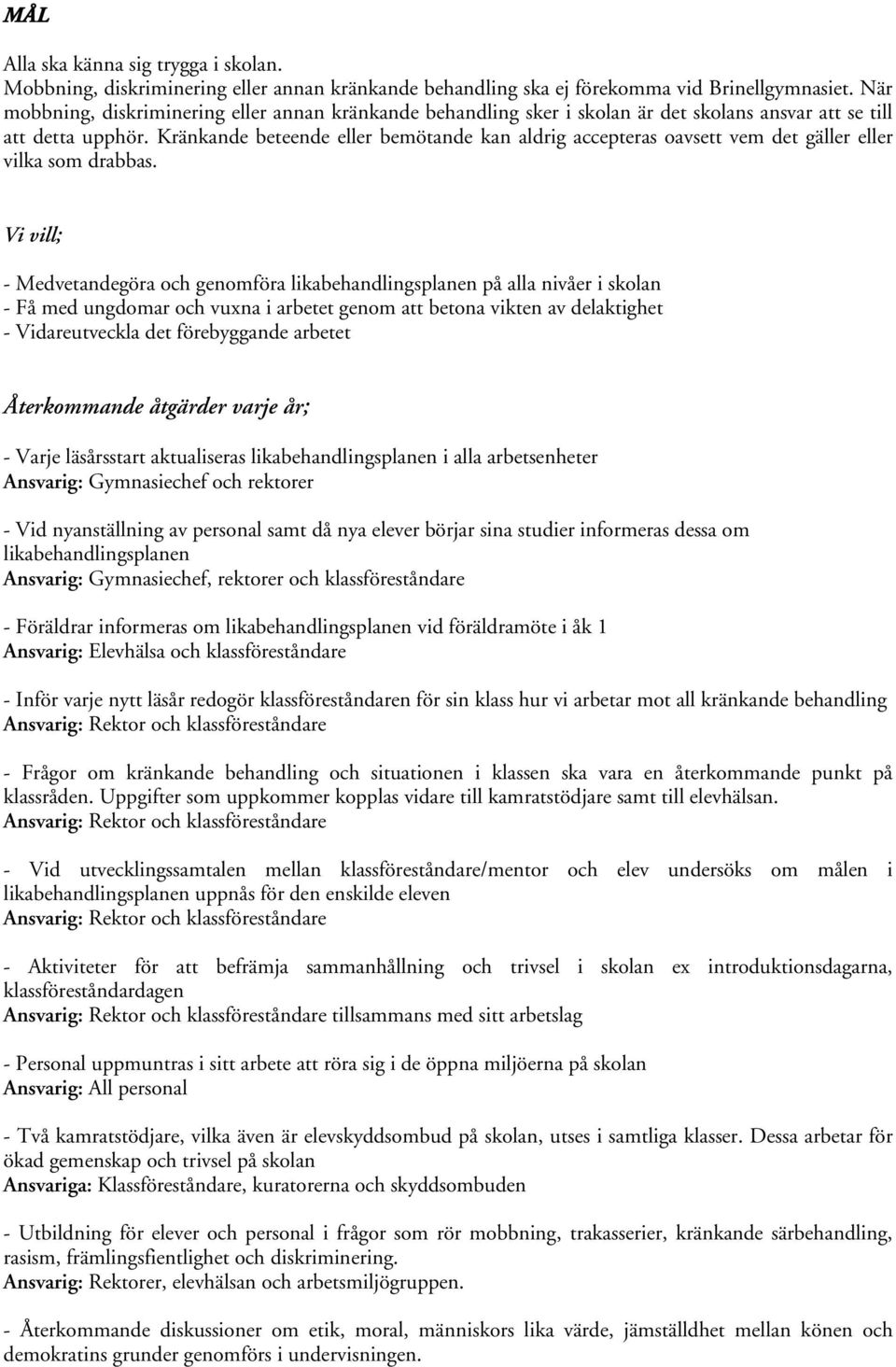 MÅL

Alla ska känna sig trygga i skolan.
Mobbning, diskriminering eller annan kränkande behandling ska ej förekomma vid Brinellgymnasiet. När mobbning, diskriminering eller annan kränkande behandling sker i skolan är det skolans ansvar att se till att detta upphör. Kränkande beteende eller bemötande kan aldrig accepteras oavsett vem det gäller eller vilka som drabbas.

Vi vill;

- Medvetandegöra och genomföra likabehandlingsplanen på alla nivåer i skolan
- Få med ungdomar och vuxna i arbetet genom att betona vikten av delaktighet
- Vidareutveckla det förebyggande arbetet

Återkommande åtgärder varje år;

- Varje läsårsstart aktualiseras likabehandlingsplanen i alla arbetsenheter
Ansvarig: Gymnasiechef och rektorer

- Vid nyanställning av personal samt då nya elever börjar sina studier informeras dessa om likabehandlingsplanen
Ansvarig: Gymnasiechef, rektorer och klassföreståndare

- Föräldrar informeras om likabehandlingsplanen vid föräldramöte i åk 1
Ansvarig: Elevhälsa och klassföreståndare

- Inför varje nytt läsår redogör klassföreståndaren för sin klass hur vi arbetar mot all kränkande behandling
Ansvarig: Rektor och klassföreståndare

- Frågor om kränkande behandling och situationen i klassen ska vara en återkommande punkt på klassråden. Uppgifter som uppkommer kopplas vidare till kamratstödjare samt till elevhälsan.
Ansvarig: Rektor och klassföreståndare

- Vid utvecklingssamtalen mellan klassföreståndare/mentor och elev undersöks om målen i likabehandlingsplanen uppnås för den enskilde eleven
Ansvarig: Rektor och klassföreståndare

- Aktiviteter för att befrämja sammanhållning och trivsel i skolan ex introduktionsdagarna, klassföreståndardagen
Ansvarig: Rektor och klassföreståndare tillsammans med sitt arbetslag

- Personal uppmuntras i sitt arbete att röra sig i de öppna miljöerna på skolan
Ansvarig: All personal

- Två kamratstödjare, vilka även är elevskyddsombud på skolan, utses i samtliga klasser. Dessa arbetar för ökad gemenskap och trivsel på skolan
Ansvariga: Klassföreståndare, kuratorerna och skyddsombuden

- Utbildning för elever och personal i frågor som rör mobbning, trakasserier, kränkande särbehandling, rasism, främlingsfientlighet och diskriminering.
Ansvarig: Rektorer, elevhälsan och arbetsmiljögruppen.

- Återkommande diskussioner om etik, moral, människors lika värde, jämställdhet mellan könen och demokratins grunder genomförs i undervisningen.